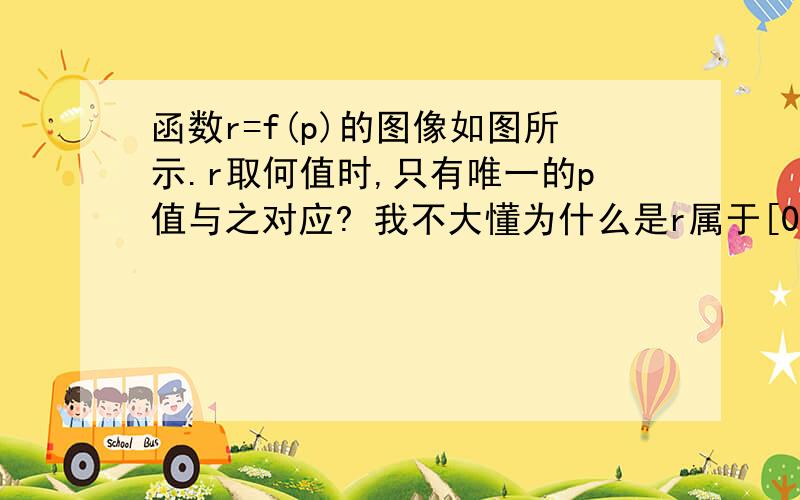 函数r=f(p)的图像如图所示.r取何值时,只有唯一的p值与之对应? 我不大懂为什么是r属于[0

School Bus